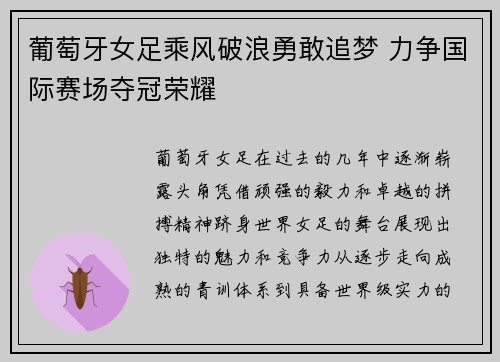 葡萄牙女足乘风破浪勇敢追梦 力争国际赛场夺冠荣耀

葡萄牙女足在过去的几年中逐渐崭露头角凭借顽强的毅力和卓越的拼搏精神跻身世界女足的舞台展现出独特的魅力和竞争力从逐步走向成熟的青训体系到具备世界级实力的